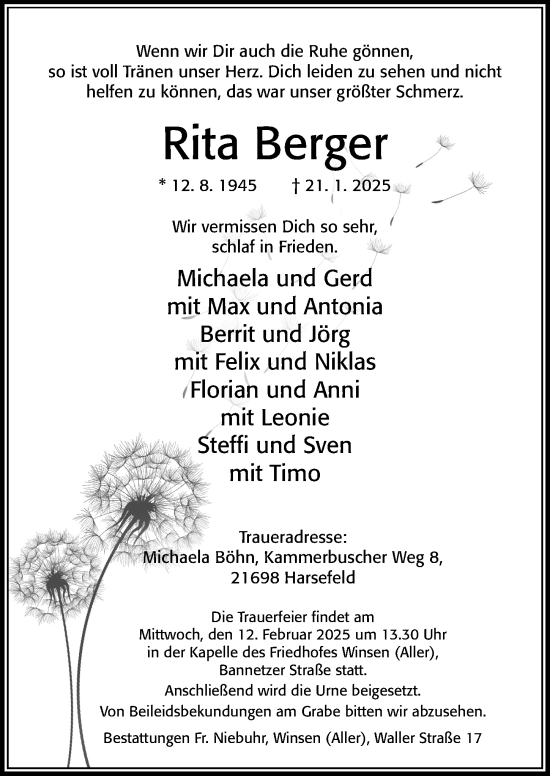 Wenn wir Dir auch die Ruhe gönnen, so ist voll Tränen unser Herz. Dich leiden zu sehen und nicht helfen zu können, das war unser größter Schmerz.

Rita Berger

* 12. 8. 1945 † 21. 1. 2025

Wir vermissen Dich so sehr, schlaf in Frieden.

Michaela und Gerd
mit Max und Antonia
Berrit und Jörg
mit Felix und Niklas
Florian und Anni
mit Leonie
Steffi und Sven
mit Timo

Traueradresse:
Michaela Böhn, Kammerbuscher Weg 8,
21698 Harsefeld

Die Trauerfeier findet am Mittwoch, den 12. Februar 2025 um 13.30 Uhr in der Kapelle des Friedhofes Winsen (Aller), Bannetzer Straße statt.
Anschließend wird die Urne beigesetzt.
Von Beileidsbekundungen am Grabe bitten wir abzusehen.

Bestattungen Fr. Niebuhr, Winsen (Aller), Waller Straße 17